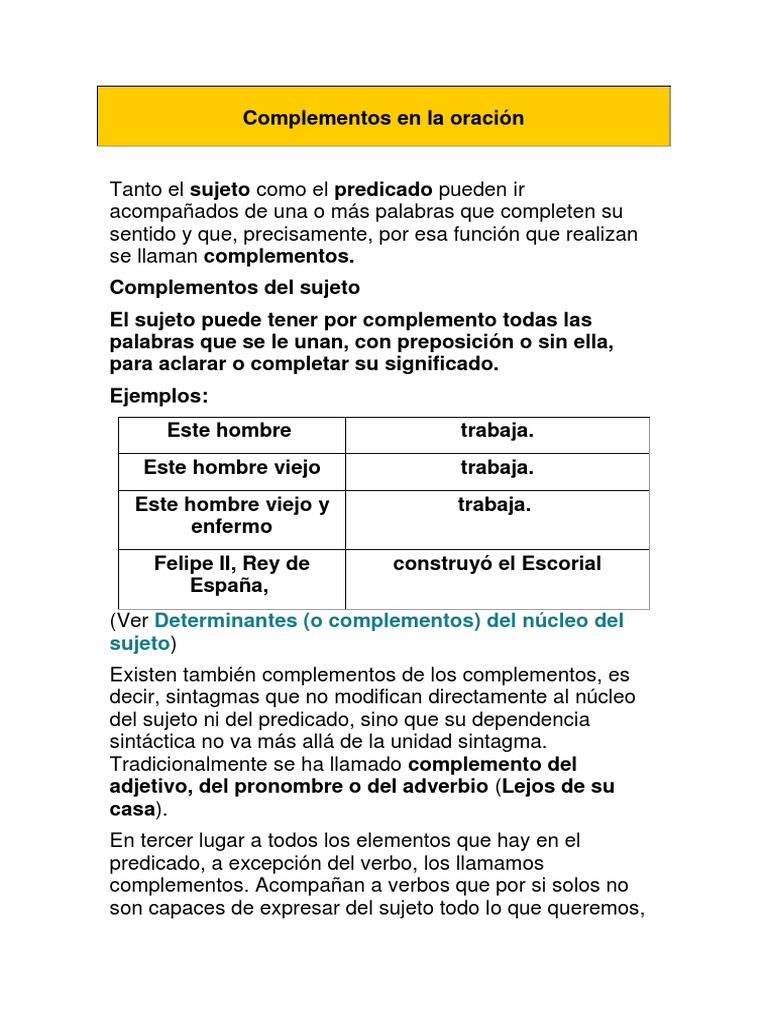 Complementos en la oración

Tanto el sujeto como el predicado pueden ir acompañados de una o más palabras que completen su sentido y que, precisamente, por esa función que realizan se llaman complementos.

Complementos del sujeto

El sujeto puede tener por complemento todas las palabras que se le unan, con preposición o sin ella, para aclarar o completar su significado.

Ejemplos:

| Este hombre | trabaja. |
|---|---|
| Este hombre viejo | trabaja. |
| Este hombre viejo y enfermo | trabaja. |
| Felipe II, Rey de España, | construyó el Escorial |

(Ver Determinantes (o complementos) del núcleo del sujeto)

Existen también complementos de los complementos, es decir, sintagmas que no modifican directamente al núcleo del sujeto ni del predicado, sino que su dependencia sintáctica no va más allá de la unidad sintagma. Tradicionalmente se ha llamado complemento del adjetivo, del pronombre o del adverbio (Lejos de su casa).

En tercer lugar a todos los elementos que hay en el predicado, a excepción del verbo, los llamamos complementos. Acompañan a verbos que por si solos no son capaces de expresar del sujeto todo lo que queremos,